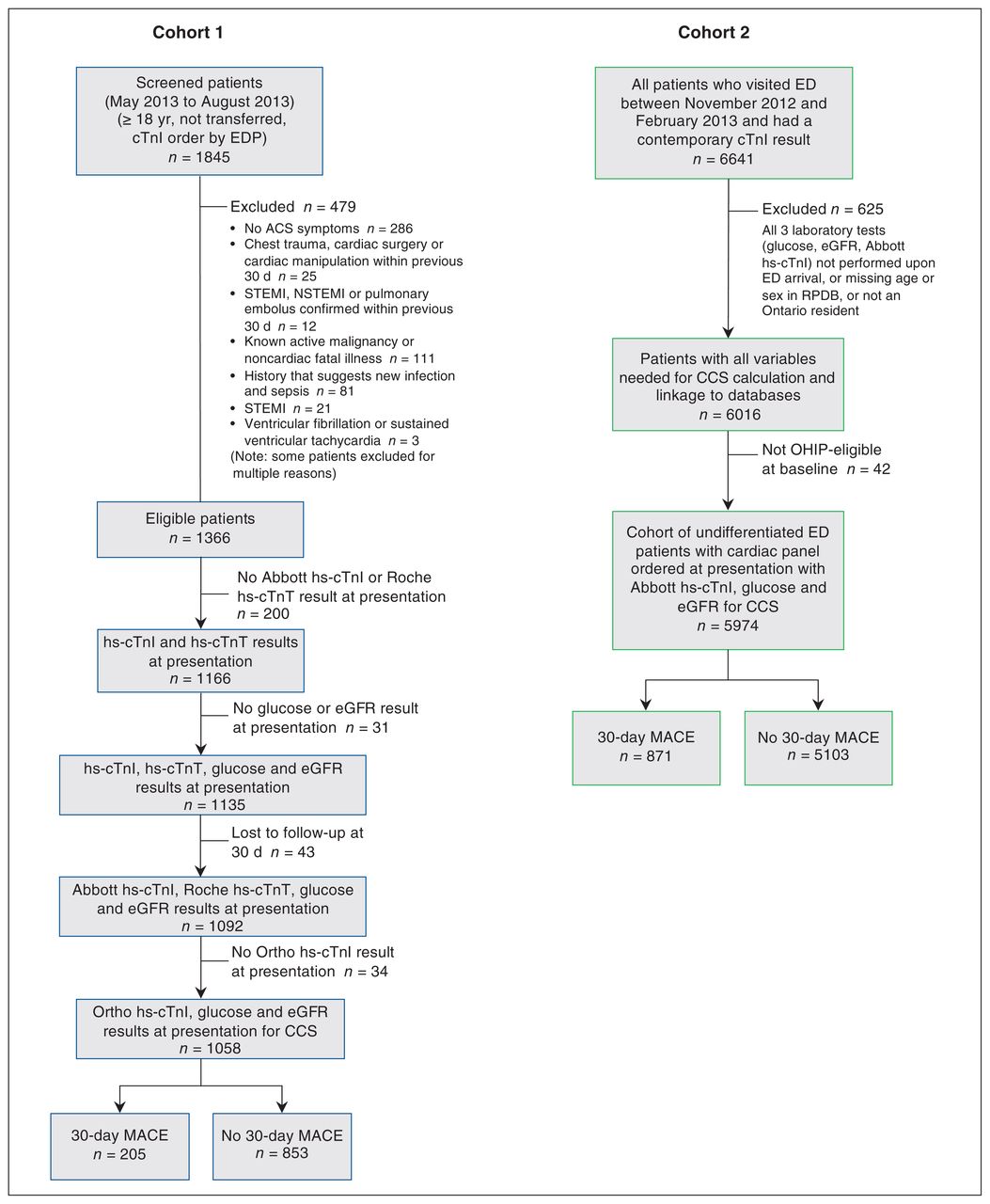 Cohort 1

Screened patients (May 2013 to August 2013) (≥ 18 yr, not transferred, cTnI order by EDP) $n$ = 1845

Excluded $n$ = 479
• No ACS symptoms $n$ = 286
• Chest trauma, cardiac surgery or cardiac manipulation within previous 30 d $n$ = 25
• STEMI, NSTEMI or pulmonary embolus confirmed within previous 30 d $n$ = 12
• Known active malignancy or noncardiac fatal illness $n$ = 111
• History that suggests new infection and sepsis $n$ = 81
• STEMI $n$ = 21
• Ventricular fibrillation or sustained ventricular tachycardia $n$ = 3
(Note: some patients excluded for multiple reasons)

Eligible patients $n$ = 1366

No Abbott hs-cTnI or Roche hs-cTnT result at presentation $n$ = 200

hs-cTnI and hs-cTnT results at presentation $n$ = 1166

No glucose or eGFR result at presentation $n$ = 31

hs-cTnI, hs-cTnT, glucose and eGFR results at presentation $n$ = 1135

Lost to follow-up at 30 d $n$ = 43

Abbott hs-cTnI, Roche hs-cTnT, glucose and eGFR results at presentation $n$ = 1092

No Ortho hs-cTnI result at presentation $n$ = 34

Ortho hs-cTnI, glucose and eGFR results at presentation for CCS $n$ = 1058

30-day MACE $n$ = 205

No 30-day MACE $n$ = 853

Cohort 2

All patients who visited ED between November 2012 and February 2013 and had a contemporary cTnI result $n$ = 6641

Excluded $n$ = 625
All 3 laboratory tests (glucose, eGFR, Abbott hs-cTnI) not performed upon ED arrival, or missing age or sex in RPDB, or not an Ontario resident

Patients with all variables needed for CCS calculation and linkage to databases $n$ = 6016

Not OHIP-eligible at baseline $n$ = 42

Cohort of undifferentiated ED patients with cardiac panel ordered at presentation with Abbott hs-cTnI, glucose and eGFR for CCS $n$ = 5974

30-day MACE $n$ = 871

No 30-day MACE $n$ = 5103